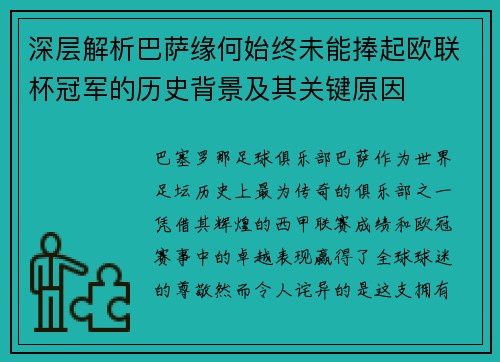 深层解析巴萨缘何始终未能捧起欧联杯冠军的历史背景及其关键原因

巴塞罗那足球俱乐部巴萨作为世界足坛历史上最为传奇的俱乐部之一凭借其辉煌的西甲联赛成绩和欧冠赛事中的卓越表现赢得了全球球迷的尊敬然而令人诧异的是这支拥有